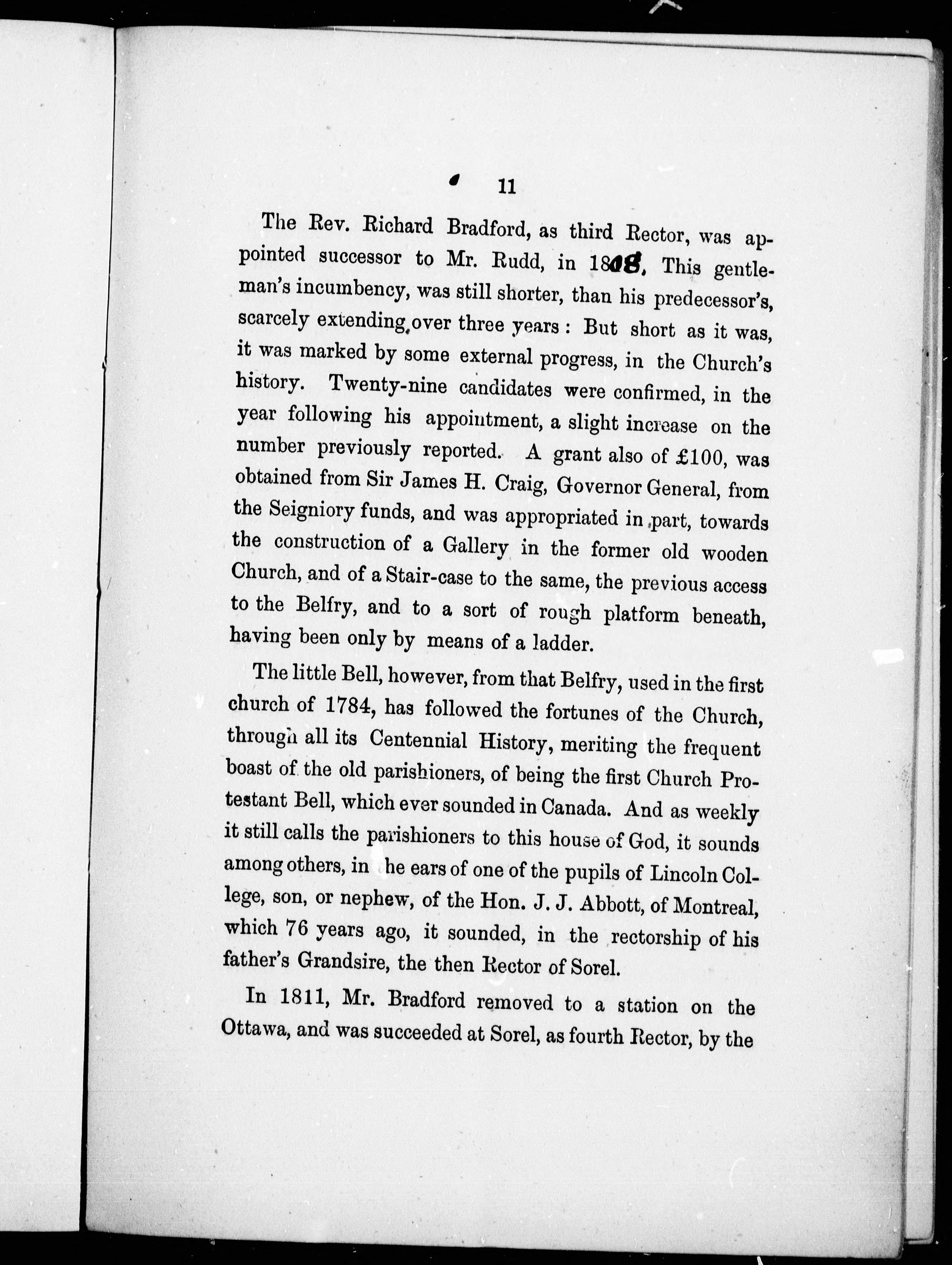 11

The Rev. Richard Bradford, as third Rector, was appointed successor to Mr. Rudd, in 1808. This gentleman's incumbency, was still shorter, than his predecessor's, scarcely extending over three years : But short as it was, it was marked by some external progress, in the Church's history. Twenty-nine candidates were confirmed, in the year following his appointment, a slight increase on the number previously reported. A grant also of £100, was obtained from Sir James H. Craig, Governor General, from the Seigniory funds, and was appropriated in part, towards the construction of a Gallery in the former old wooden Church, and of a Stair-case to the same, the previous access to the Belfry, and to a sort of rough platform beneath, having been only by means of a ladder.

The little Bell, however, from that Belfry, used in the first church of 1784, has followed the fortunes of the Church, through all its Centennial History, meriting the frequent boast of the old parishioners, of being the first Church Protestant Bell, which ever sounded in Canada. And as weekly it still calls the parishioners to this house of God, it sounds among others, in he ears of one of the pupils of Lincoln College, son, or nephew, of the Hon. J. J. Abbott, of Montreal, which 76 years ago, it sounded, in the rectorship of his father's Grandsire, the then Rector of Sorel.

In 1811, Mr. Bradford removed to a station on the Ottawa, and was succeeded at Sorel, as fourth Rector, by the